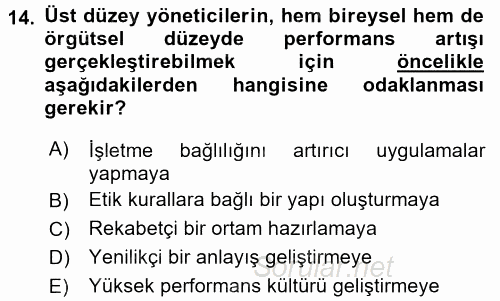 14. Üst düzey yöneticilerin, hem bireysel hem de örgütsel düzeyde performans artışı gerçekleştirebilmek için öncelikle aşağıdakilerden hangisine odaklanması gerekir?

A) İşletme bağlılığını artırıcı uygulamalar yapmaya
B) Etik kurallara bağlı bir yapı oluşturmaya
C) Rekabetçi bir ortam hazırlamaya
D) Yenilikçi bir anlayış geliştirmeye
E) Yüksek performans kültürü geliştirmeye

Sorular.net